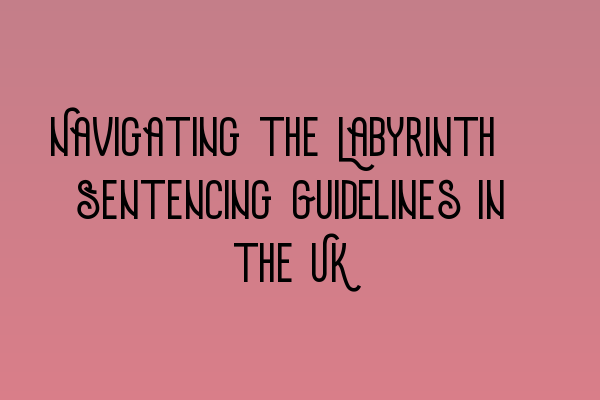 Navigating the Labyrinth Sentencing Guidelines in the UK